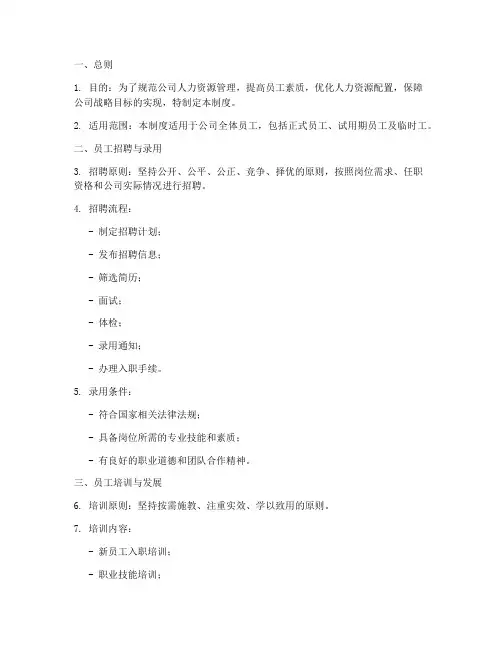 一、总则

1. 目的：为了规范公司人力资源管理，提高员工素质，优化人力资源配置，保障公司战略目标的实现，特制定本制度。

2. 适用范围：本制度适用于公司全体员工，包括正式员工、试用期员工及临时工。

二、员工招聘与录用

3. 招聘原则：坚持公开、公平、公正、竞争、择优的原则，按照岗位需求、任职资格和公司实际情况进行招聘。

4. 招聘流程：

- 制定招聘计划；

- 发布招聘信息；

- 筛选简历；

- 面试；

- 体检；

- 录用通知；

- 办理入职手续。

5. 录用条件：

- 符合国家相关法律法规；

- 具备岗位所需的专业技能和素质；

- 有良好的职业道德和团队合作精神。

三、员工培训与发展

6. 培训原则：坚持按需施教、注重实效、学以致用的原则。

7. 培训内容：

- 新员工入职培训；

- 职业技能培训；